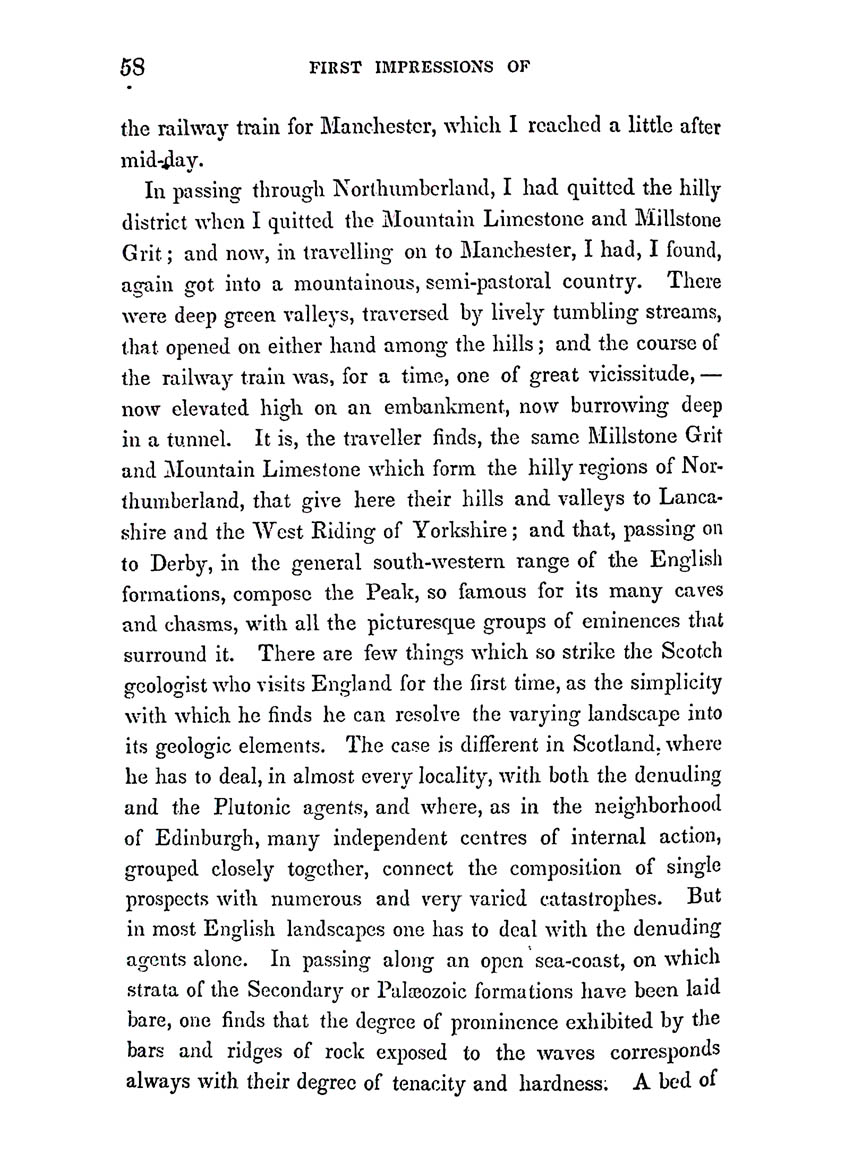 58 FIRST IMPRESSIONS OF

the railway train for Manchester, which I reached a little after mid-day.

In passing through Northumberland, I had quitted the hilly district when I quitted the Mountain Limestone and Millstone Grit; and now, in travelling on to Manchester, I had, I found, again got into a mountainous, semi-pastoral country. There were deep green valleys, traversed by lively tumbling streams, that opened on either hand among the hills; and the course of the railway train was, for a time, one of great vicissitude, — now elevated high on an embankment, now burrowing deep in a tunnel. It is, the traveller finds, the same Millstone Grit and Mountain Limestone which form the hilly regions of Northumberland, that give here their hills and valleys to Lancashire and the West Riding of Yorkshire; and that, passing on to Derby, in the general south-western range of the English formations, compose the Peak, so famous for its many caves and chasms, with all the picturesque groups of eminences that surround it. There are few things which so strike the Scotch geologist who visits England for the first time, as the simplicity with which he finds he can resolve the varying landscape into its geologic elements. The case is different in Scotland, where he has to deal, in almost every locality, with both the denuding and the Plutonic agents, and where, as in the neighborhood of Edinburgh, many independent centres of internal action, grouped closely together, connect the composition of single prospects with numerous and very varied catastrophes. But in most English landscapes one has to deal with the denuding agents alone. In passing along an open sea-coast, on which strata of the Secondary or Palæozoic formations have been laid bare, one finds that the degree of prominence exhibited by the bars and ridges of rock exposed to the waves corresponds always with their degree of tenacity and hardness. A bed of